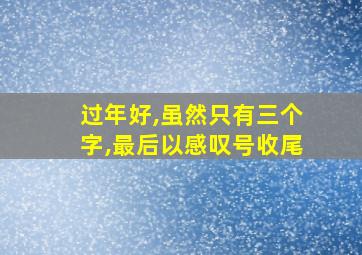 过年好,虽然只有三个字,最后以感叹号收尾